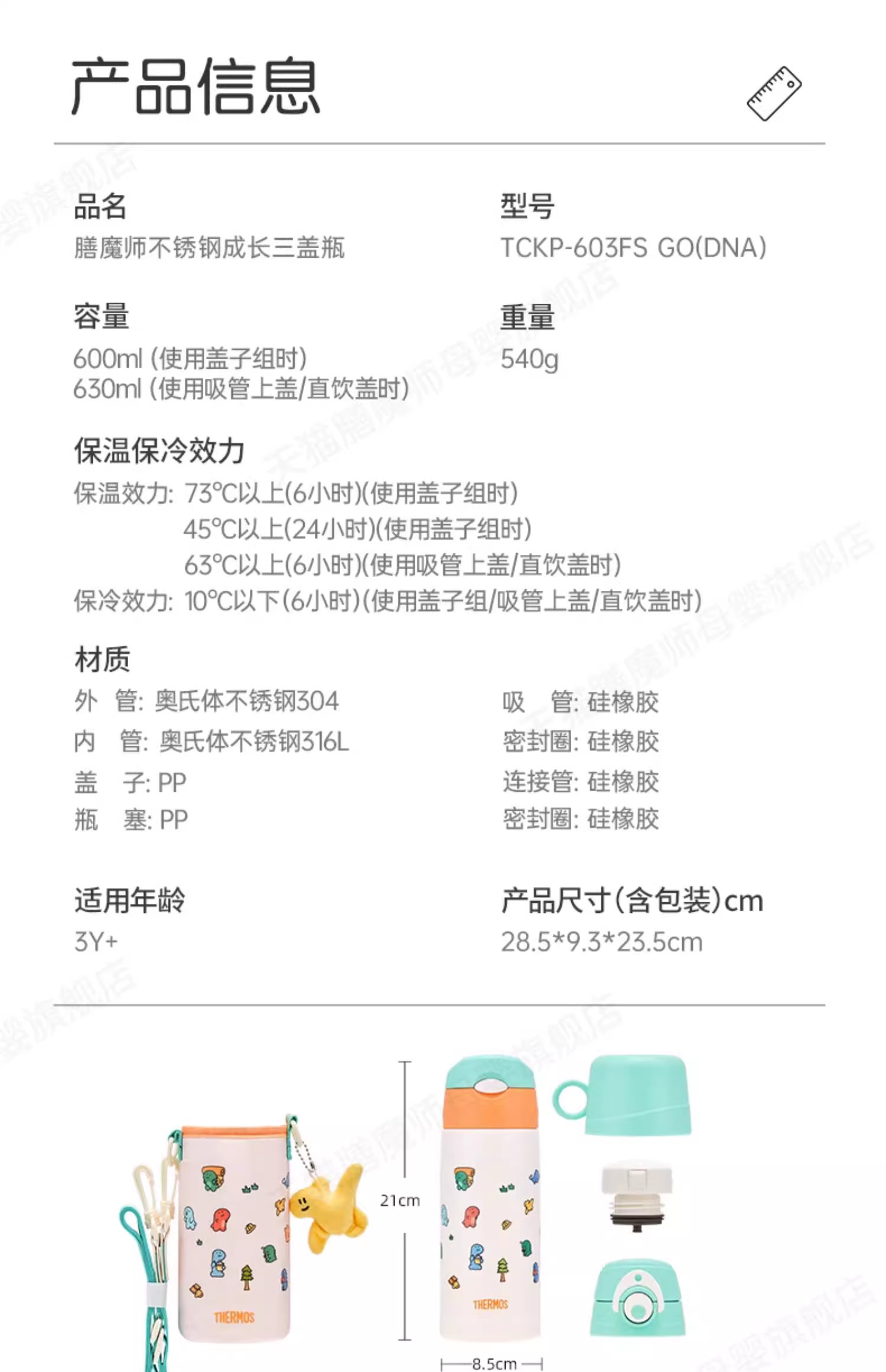 产品信息

品名
膳魔师不锈钢成长三盖瓶

型号
TCKP-603FS GO(DNA)

容量
600ml (使用盖子组时)
630ml (使用吸管上盖/直饮盖时)

重量
540g

保温保冷效力
保温效力: 73°C以上(6小时)(使用盖子组时)
45°C以上(24小时)(使用盖子组时)
63°C以上(6小时)(使用吸管上盖/直饮盖时)
保冷效力: 10°C以下(6小时)(使用盖子组/吸管上盖/直饮盖时)

材质
外 管: 奥氏体不锈钢304
内 管: 奥氏体不锈钢316L
盖 子: PP
瓶 塞: PP

吸 管: 硅橡胶
密封圈: 硅橡胶
连接管: 硅橡胶
密封圈: 硅橡胶

适用年龄
3Y+

产品尺寸(含包装)cm
28.5*9.3*23.5cm

THERMOS
21cm
THERMOS
8.5cm

天猫膳魔师母婴旗舰店